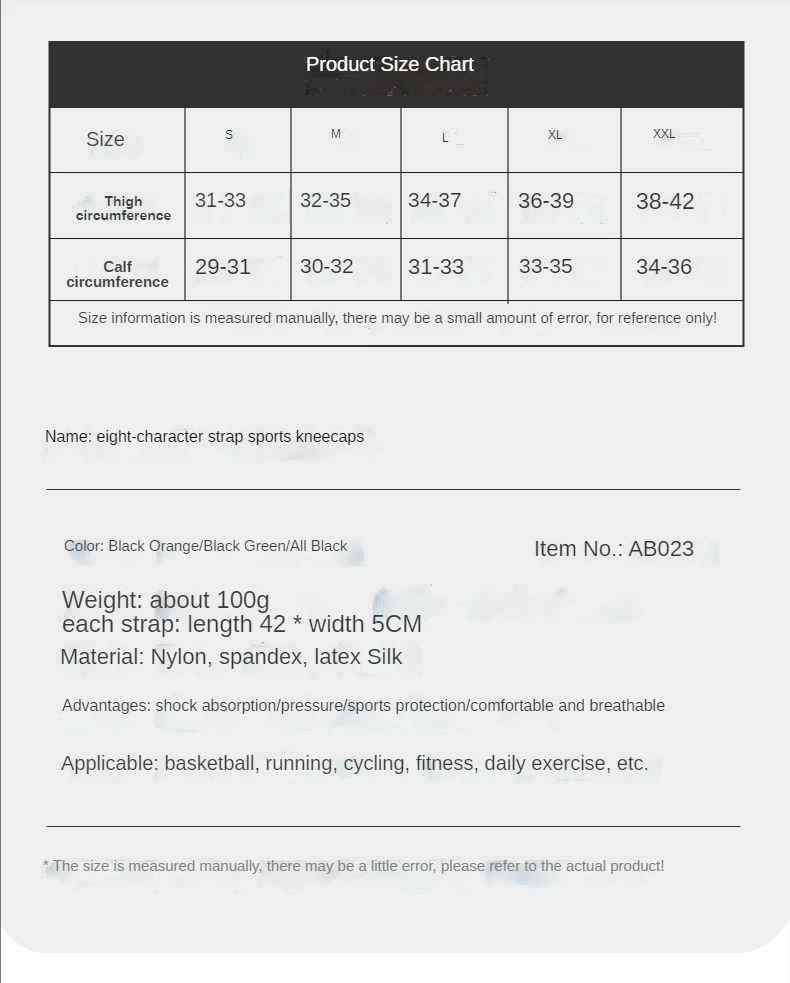 Product Size Chart

| Size | S | M | L | XL | XXL |
|---|---|---|---|---|---|
| Thigh circumference | 31-33 | 32-35 | 34-37 | 36-39 | 38-42 |
| Calf circumference | 29-31 | 30-32 | 31-33 | 33-35 | 34-36 |
| Size information is measured manually, there may be a small amount of error, for reference only! | | | | | |

Name: eight-character strap sports kneecaps

Color: Black Orange/Black Green/All Black

Item No.: AB023

Weight: about 100g
each strap: length 42 * width 5CM

Material: Nylon, spandex, latex Silk

Advantages: shock absorption/pressure/sports protection/comfortable and breathable

Applicable: basketball, running, cycling, fitness, daily exercise, etc.

* The size is measured manually, there may be a little error, please refer to the actual product!